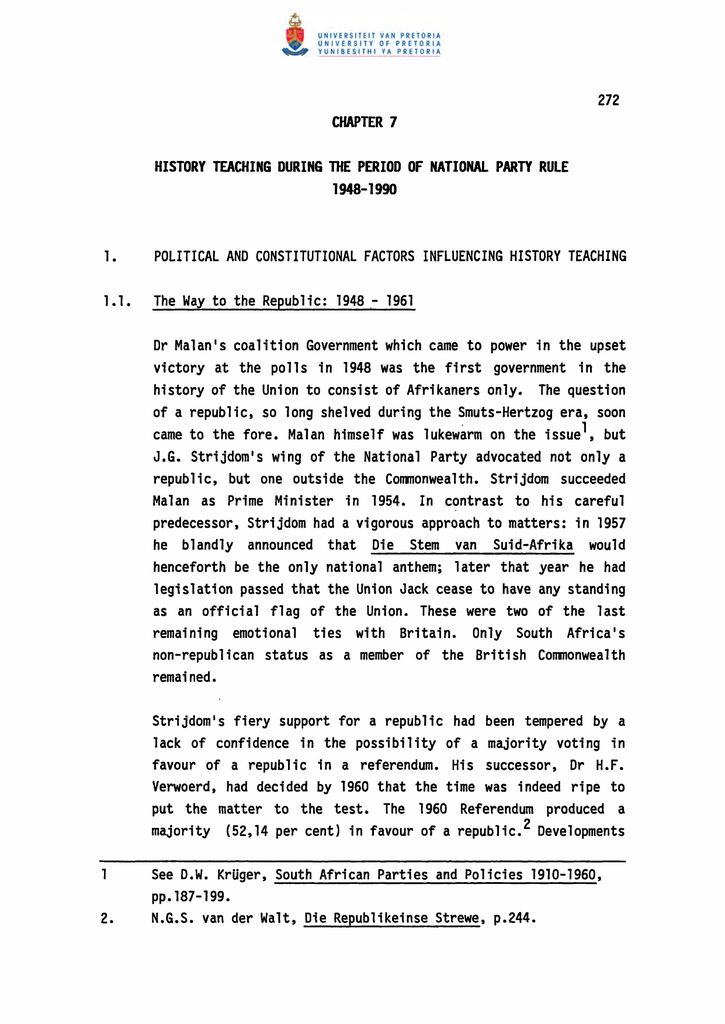 UNIVERSITEIT VAN PRETORIA
UNIVERSITY OF PRETORIA
YUNIBESITHI YA PRETORIA

272

CHAPTER 7

HISTORY TEACHING DURING THE PERIOD OF NATIONAL PARTY RULE 1948-1990

1. POLITICAL AND CONSTITUTIONAL FACTORS INFLUENCING HISTORY TEACHING

1.1. The Way to the Republic: 1948 - 1961

Dr Malan's coalition Government which came to power in the upset victory at the polls in 1948 was the first government in the history of the Union to consist of Afrikaners only. The question of a republic, so long shelved during the Smuts-Hertzog era, soon came to the fore. Malan himself was lukewarm on the issue$^1$, but J.G. Strijdom's wing of the National Party advocated not only a republic, but one outside the Commonwealth. Strijdom succeeded Malan as Prime Minister in 1954. In contrast to his careful predecessor, Strijdom had a vigorous approach to matters: in 1957 he blandly announced that Die Stem van Suid-Afrika would henceforth be the only national anthem; later that year he had legislation passed that the Union Jack cease to have any standing as an official flag of the Union. These were two of the last remaining emotional ties with Britain. Only South Africa's non-republican status as a member of the British Commonwealth remained.

Strijdom's fiery support for a republic had been tempered by a lack of confidence in the possibility of a majority voting in favour of a republic in a referendum. His successor, Dr H.F. Verwoerd, had decided by 1960 that the time was indeed ripe to put the matter to the test. The 1960 Referendum produced a majority (52,14 per cent) in favour of a republic.$^2$ Developments

1 See D.W. Krüger, South African Parties and Policies 1910-1960, pp.187-199.

2. N.G.S. van der Walt, Die Republikeinse Strewe, p.244.